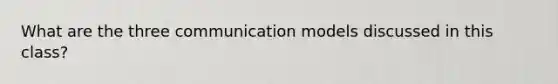 What are the three communication models discussed in this class?